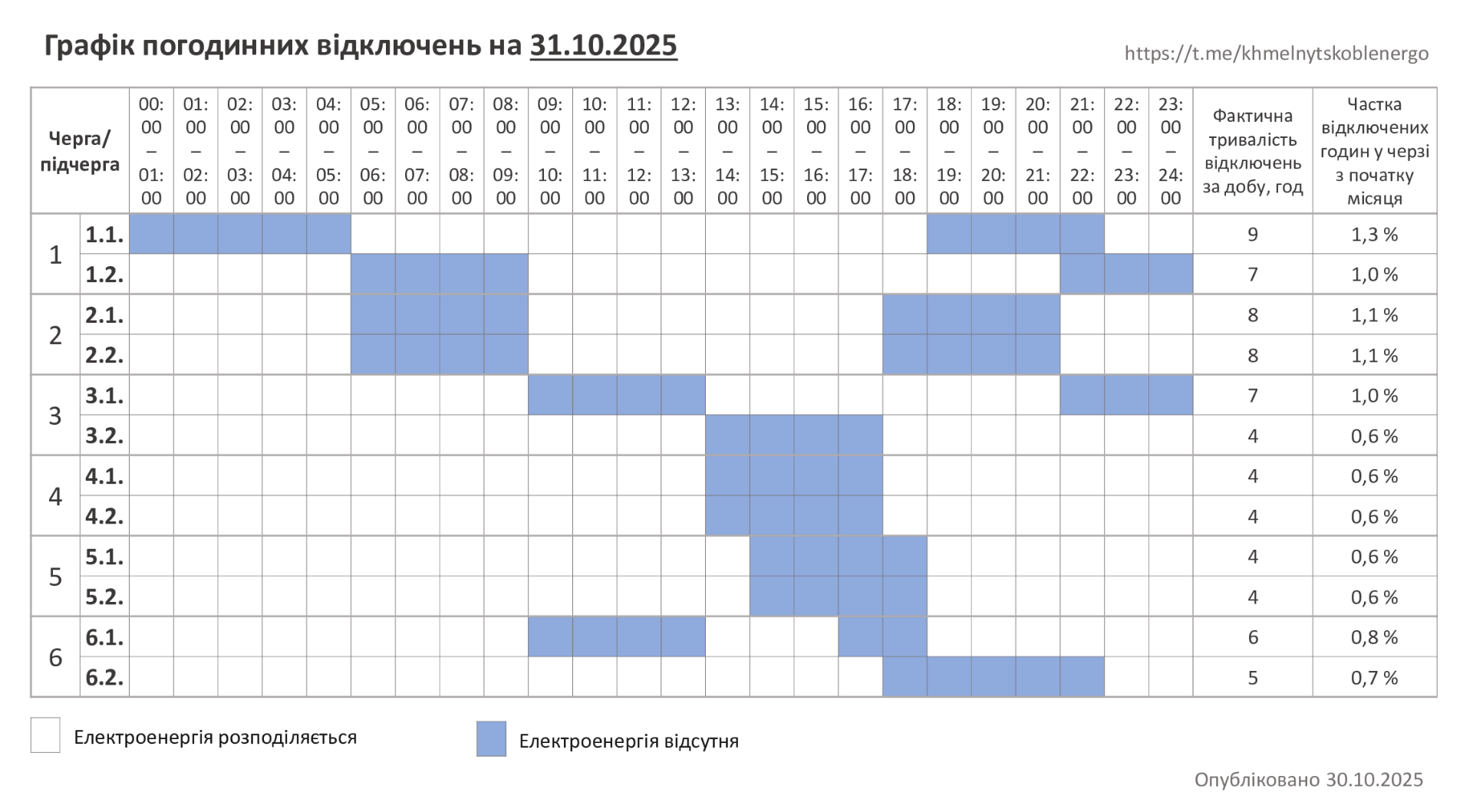 Графік погодинних відключень на 31.10.2025

https://t.me/khmelnytskoblenergo

| Черга/ підчерга | | 00:00 – 01:00 | 01:00 – 02:00 | 02:00 – 03:00 | 03:00 – 04:00 | 04:00 – 05:00 | 05:00 – 06:00 | 06:00 – 07:00 | 07:00 – 08:00 | 08:00 – 09:00 | 09:00 – 10:00 | 10:00 – 11:00 | 11:00 – 12:00 | 12:00 – 13:00 | 13:00 – 14:00 | 14:00 – 15:00 | 15:00 – 16:00 | 16:00 – 17:00 | 17:00 – 18:00 | 18:00 – 19:00 | 19:00 – 20:00 | 20:00 – 21:00 | 21:00 – 22:00 | 22:00 – 23:00 | 23:00 – 24:00 | Фактична тривалість відключень за добу, год | Частка відключених годин у черзі з початку місяця |
|---|---|---|---|---|---|---|---|---|---|---|---|---|---|---|---|---|---|---|---|---|---|---|---|---|---|---|---|
| 1 | 1.1. | | | | | | | | | | | | | | | | | | | | | | | | | 9 | 1,3 % |
| | 1.2. | | | | | | | | | | | | | | | | | | | | | | | | | 7 | 1,0 % |
| 2 | 2.1. | | | | | | | | | | | | | | | | | | | | | | | | | 8 | 1,1 % |
| | 2.2. | | | | | | | | | | | | | | | | | | | | | | | | | 8 | 1,1 % |
| 3 | 3.1. | | | | | | | | | | | | | | | | | | | | | | | | | 7 | 1,0 % |
| | 3.2. | | | | | | | | | | | | | | | | | | | | | | | | | 4 | 0,6 % |
| 4 | 4.1. | | | | | | | | | | | | | | | | | | | | | | | | | 4 | 0,6 % |
| | 4.2. | | | | | | | | | | | | | | | | | | | | | | | | | 4 | 0,6 % |
| 5 | 5.1. | | | | | | | | | | | | | | | | | | | | | | | | | 4 | 0,6 % |
| | 5.2. | | | | | | | | | | | | | | | | | | | | | | | | | 4 | 0,6 % |
| 6 | 6.1. | | | | | | | | | | | | | | | | | | | | | | | | | 6 | 0,8 % |
| | 6.2. | | | | | | | | | | | | | | | | | | | | | | | | | 5 | 0,7 % |

Електроенергія розподіляється

Електроенергія відсутня

Опубліковано 30.10.2025